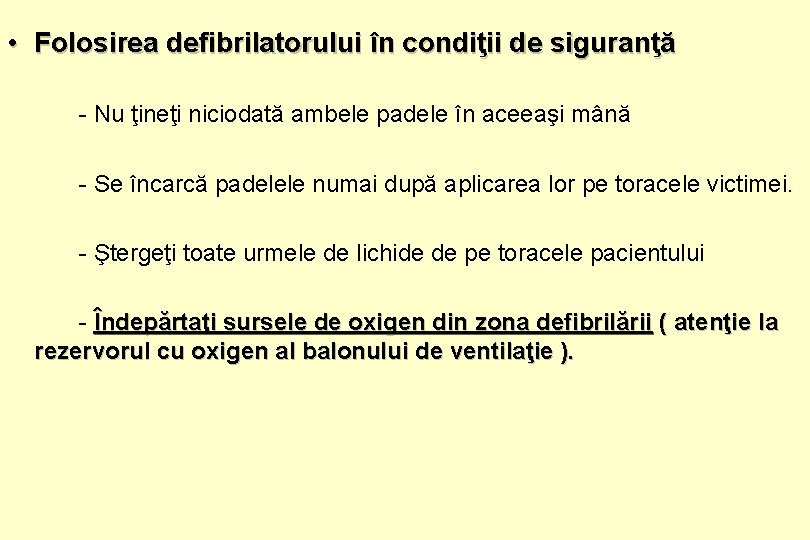 • Folosirea defibrilatorului în condiţii de siguranţă

- Nu ţineţi niciodată ambele padele în aceeaşi mână

- Se încarcă padelele numai după aplicarea lor pe toracele victimei.

- Ştergeţi toate urmele de lichide de pe toracele pacientului

- Îndepărtaţi sursele de oxigen din zona defibrilării ( atenţie la rezervorul cu oxigen al balonului de ventilaţie ).